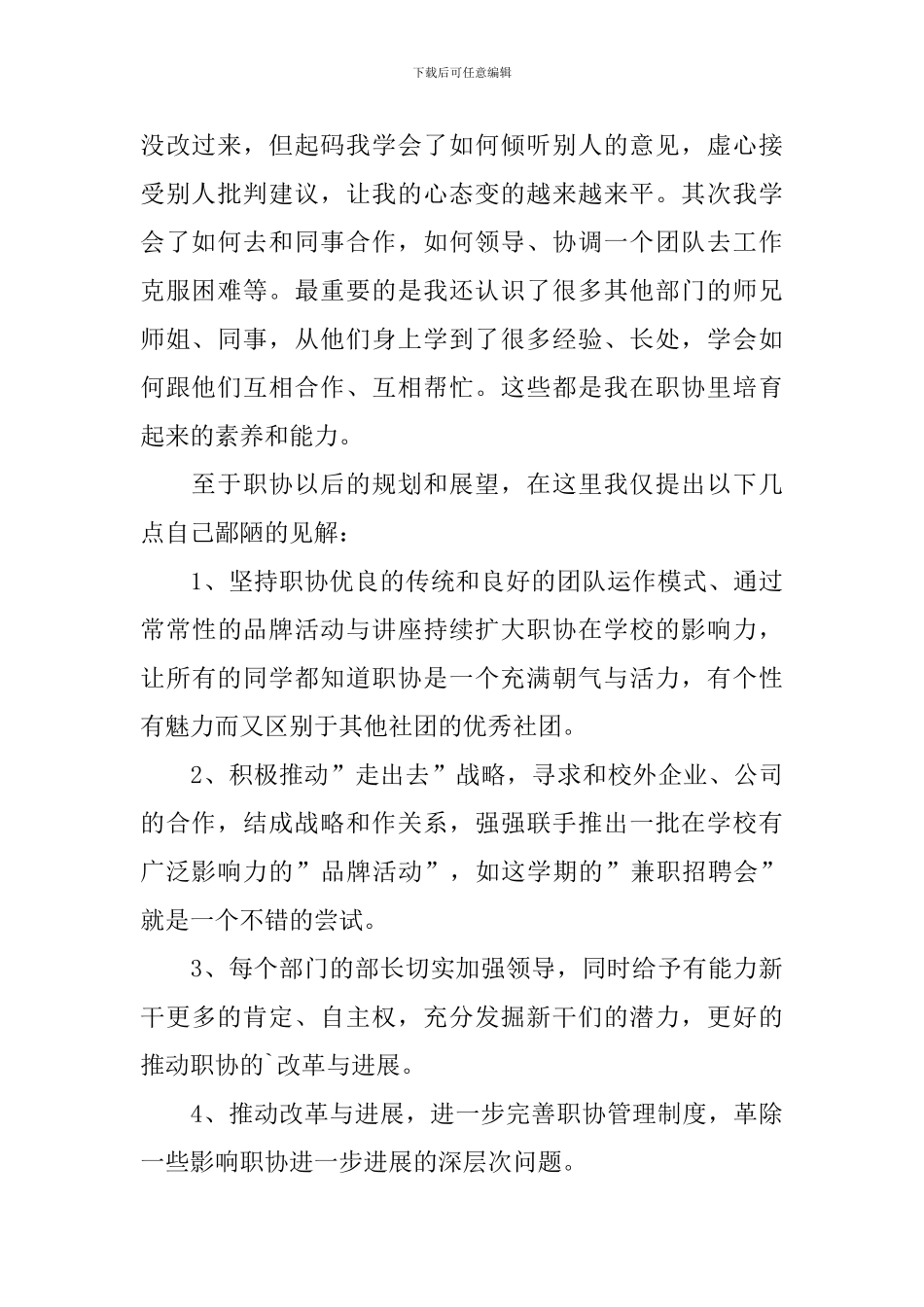 下载后可任意编辑

没改过来，但起码我学会了如何倾听别人的意见，虚心接受别人批判建议，让我的心态变的越来越来平。其次我学会了如何去和同事合作，如何领导、协调一个团队去工作克服困难等。最重要的是我还认识了很多其他部门的师兄师姐、同事，从他们身上学到了很多经验、长处，学会如何跟他们互相合作、互相帮忙。这些都是我在职协里培育起来的素养和能力。

至于职协以后的规划和展望，在这里我仅提出以下几点自己鄙陋的见解：

1、坚持职协优良的传统和良好的团队运作模式、通过常常性的品牌活动与讲座持续扩大职协在学校的影响力，让所有的同学都知道职协是一个充满朝气与活力，有个性有魅力而又区别于其他社团的优秀社团。

2、积极推动”走出去”战略，寻求和校外企业、公司的合作，结成战略和作关系，强强联手推出一批在学校有广泛影响力的”品牌活动”，如这学期的”兼职招聘会”就是一个不错的尝试。

3、每个部门的部长切实加强领导，同时给予有能力新干更多的肯定、自主权，充分发掘新干们的潜力，更好的推动职协的`改革与进展。

4、推动改革与进展，进一步完善职协管理制度，革除一些影响职协进一步进展的深层次问题。